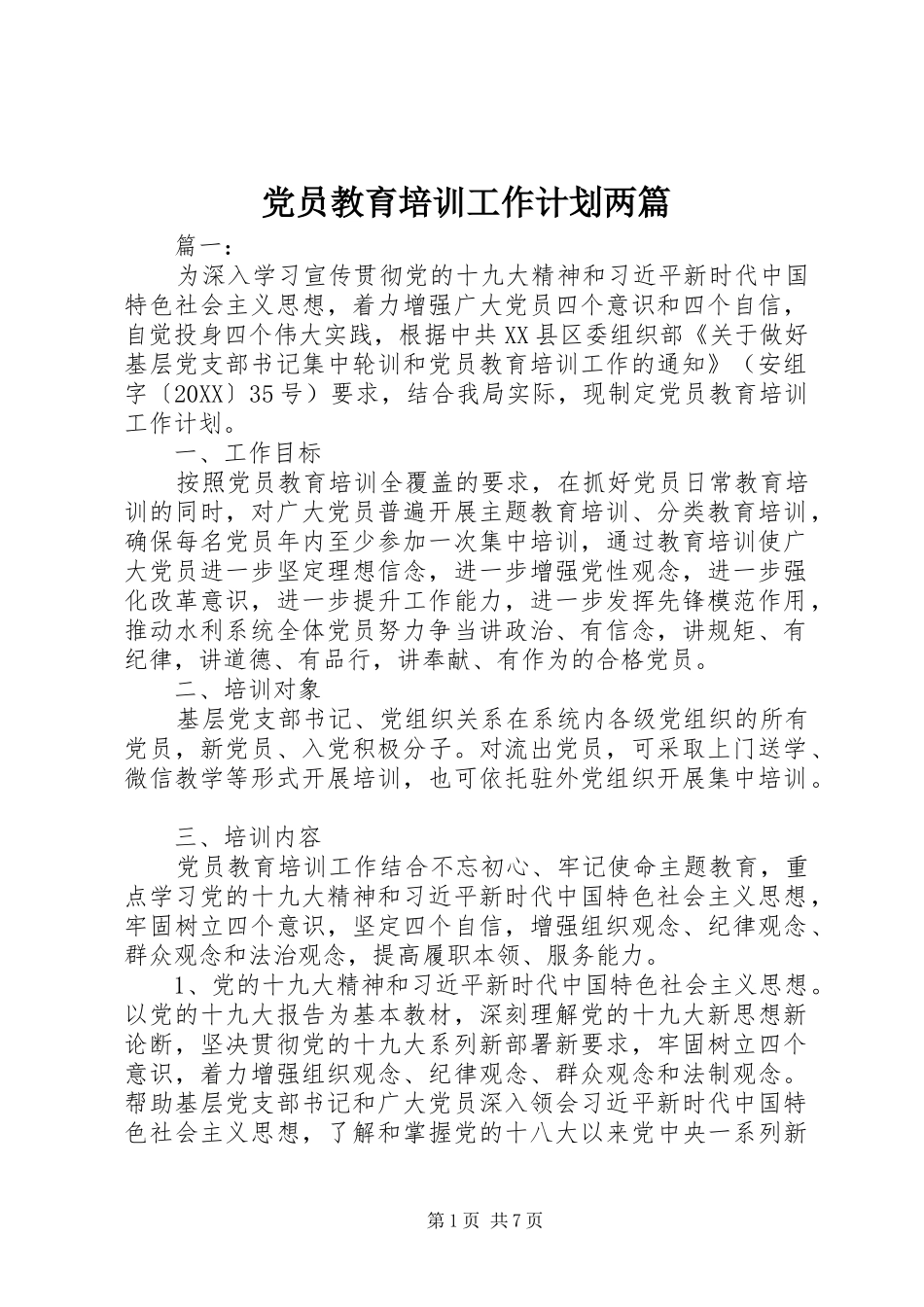 党员教育培训工作计划两篇

篇一：

为深入学习宣传贯彻党的十九大精神和习近平新时代中国特色社会主义思想，着力增强广大党员四个意识和四个自信，自觉投身四个伟大实践，根据中共XX县区委组织部《关于做好基层党支部书记集中轮训和党员教育培训工作的通知》（安组字〔20XX〕35号）要求，结合我局实际，现制定党员教育培训工作计划。

一、工作目标

按照党员教育培训全覆盖的要求，在抓好党员日常教育培训的同时，对广大党员普遍开展主题教育培训、分类教育培训，确保每名党员年内至少参加一次集中培训，通过教育培训使广大党员进一步坚定理想信念，进一步增强党性观念，进一步强化改革意识，进一步提升工作能力，进一步发挥先锋模范作用，推动水利系统全体党员努力争当讲政治、有信念，讲规矩、有纪律，讲道德、有品行，讲奉献、有作为的合格党员。

二、培训对象

基层党支部书记、党组织关系在系统内各级党组织的所有党员，新党员、入党积极分子。对流出党员，可采取上门送学、微信教学等形式开展培训，也可依托驻外党组织开展集中培训。

三、培训内容

党员教育培训工作结合不忘初心、牢记使命主题教育，重点学习党的十九大精神和习近平新时代中国特色社会主义思想，牢固树立四个意识，坚定四个自信，增强组织观念、纪律观念、群众观念和法治观念，提高履职本领、服务能力。

1、党的十九大精神和习近平新时代中国特色社会主义思想。以党的十九大报告为基本教材，深刻理解党的十九大新思想新论断，坚决贯彻党的十九大系列新部署新要求，牢固树立四个意识，着力增强组织观念、纪律观念、群众观念和法制观念。帮助基层党支部书记和广大党员深入领会习近平新时代中国特色社会主义思想，了解和掌握党的十八大以来党中央一系列新

第1页 共7页